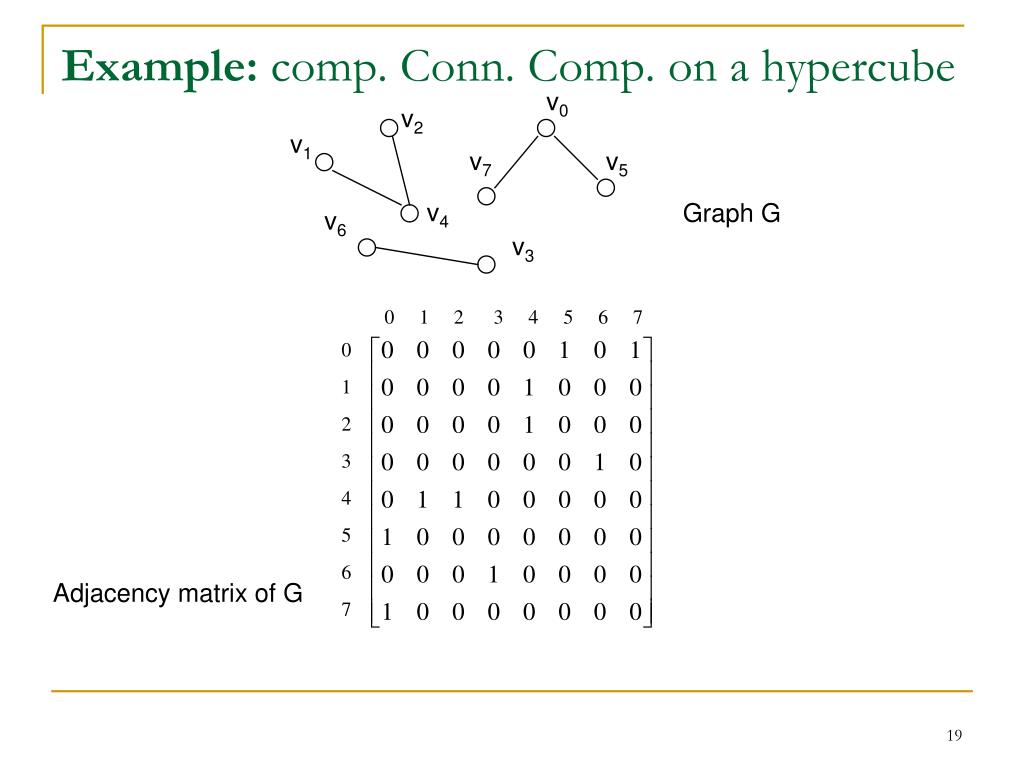 **Example:** comp. Conn. Comp. on a hypercube

$v_0$ $v_2$ $v_1$ $v_7$ $v_5$ $v_4$ $v_6$ $v_3$

Graph G

| | 0 | 1 | 2 | 3 | 4 | 5 | 6 | 7 |
|---|---|---|---|---|---|---|---|---|
| 0 | 0 | 0 | 0 | 0 | 0 | 1 | 0 | 1 |
| 1 | 0 | 0 | 0 | 0 | 1 | 0 | 0 | 0 |
| 2 | 0 | 0 | 0 | 0 | 1 | 0 | 0 | 0 |
| 3 | 0 | 0 | 0 | 0 | 0 | 0 | 1 | 0 |
| 4 | 0 | 1 | 1 | 0 | 0 | 0 | 0 | 0 |
| 5 | 1 | 0 | 0 | 0 | 0 | 0 | 0 | 0 |
| 6 | 0 | 0 | 0 | 1 | 0 | 0 | 0 | 0 |
| 7 | 1 | 0 | 0 | 0 | 0 | 0 | 0 | 0 |

Adjacency matrix of G

19